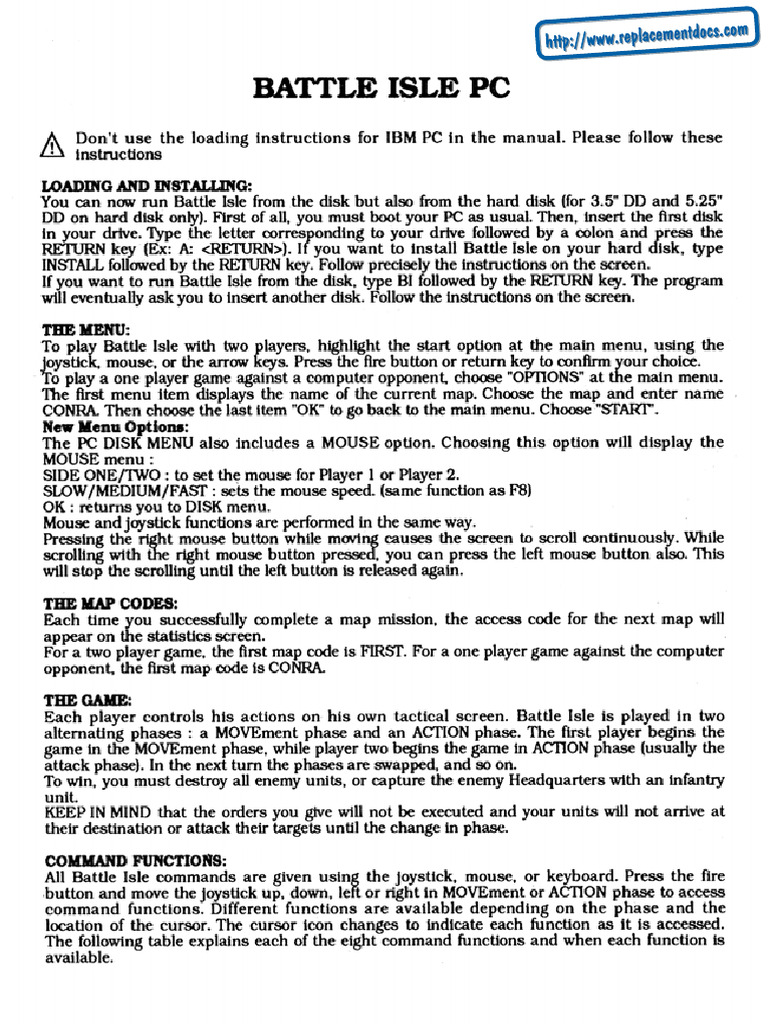 http://www.replacementdocs.com

BATTLE ISLE PC

Don't use the loading instructions for IBM PC in the manual. Please follow these instructions

LOADING AND INSTALLING:
You can now run Battle Isle from the disk but also from the hard disk (for 3.5" DD and 5.25" DD on hard disk only). First of all, you must boot your PC as usual. Then, insert the first disk in your drive. Type the letter corresponding to your drive followed by a colon and press the RETURN key (Ex: A: <RETURN>). If you want to install Battle Isle on your hard disk, type INSTALL followed by the RETURN key. Follow precisely the instructions on the screen.
If you want to run Battle Isle from the disk, type BI followed by the RETURN key. The program will eventually ask you to insert another disk. Follow the instructions on the screen.

THE MENU:
To play Battle Isle with two players, highlight the start option at the main menu, using the joystick, mouse, or the arrow keys. Press the fire button or return key to confirm your choice.
To play a one player game against a computer opponent, choose "OPTIONS" at the main menu. The first menu item displays the name of the current map. Choose the map and enter name CONRA. Then choose the last item "OK" to go back to the main menu. Choose "START".
New Menu Options:
The PC DISK MENU also includes a MOUSE option. Choosing this option will display the MOUSE menu :
SIDE ONE/TWO : to set the mouse for Player 1 or Player 2.
SLOW/MEDIUM/FAST : sets the mouse speed. (same function as F8)
OK : returns you to DISK menu.
Mouse and joystick functions are performed in the same way.
Pressing the right mouse button while moving causes the screen to scroll continuously. While scrolling with the right mouse button pressed, you can press the left mouse button also. This will stop the scrolling until the left button is released again.

THE MAP CODES:
Each time you successfully complete a map mission, the access code for the next map will appear on the statistics screen.
For a two player game, the first map code is FIRST. For a one player game against the computer opponent, the first map code is CONRA.

THE GAME:
Each player controls his actions on his own tactical screen. Battle Isle is played in two alternating phases : a MOVEment phase and an ACTION phase. The first player begins the game in the MOVEment phase, while player two begins the game in ACTION phase (usually the attack phase). In the next turn the phases are swapped, and so on.
To win, you must destroy all enemy units, or capture the enemy Headquarters with an infantry unit.
KEEP IN MIND that the orders you give will not be executed and your units will not arrive at their destination or attack their targets until the change in phase.

COMMAND FUNCTIONS:
All Battle Isle commands are given using the joystick, mouse, or keyboard. Press the fire button and move the joystick up, down, left or right in MOVEment or ACTION phase to access command functions. Different functions are available depending on the phase and the location of the cursor. The cursor icon changes to indicate each function as it is accessed. The following table explains each of the eight command functions and when each function is available.